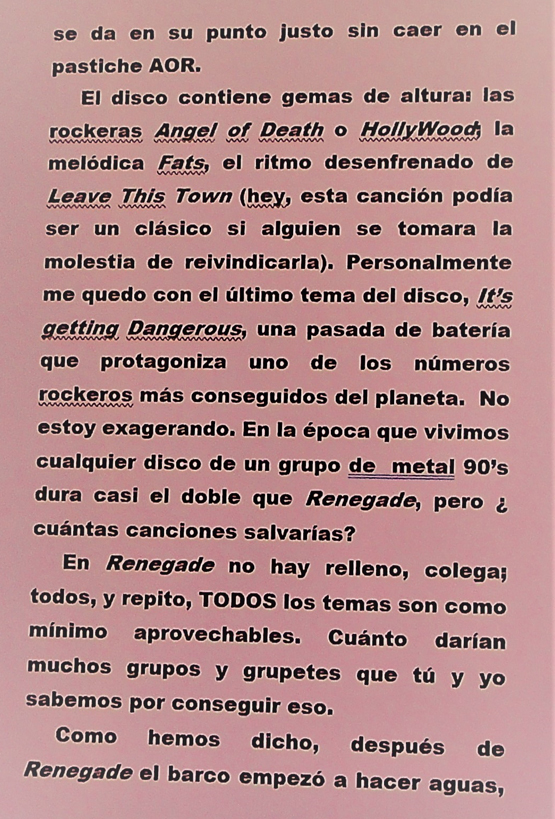 se da en su punto justo sin caer en el pastiche AOR.

El disco contiene gemas de altura: las rockeras Angel of Death o HollyWood; la melódica Fats, el ritmo desenfrenado de Leave This Town (hey, esta canción podía ser un clásico si alguien se tomara la molestia de reivindicarla). Personalmente me quedo con el último tema del disco, It's getting Dangerous, una pasada de batería que protagoniza uno de los números rockeros más conseguidos del planeta. No estoy exagerando. En la época que vivimos cualquier disco de un grupo de metal 90's dura casi el doble que Renegade, pero ¿ cuántas canciones salvarías?

En Renegade no hay relleno, colega; todos, y repito, TODOS los temas son como mínimo aprovechables. Cuánto darían muchos grupos y grupetes que tú y yo sabemos por conseguir eso.

Como hemos dicho, después de Renegade el barco empezó a hacer aguas,